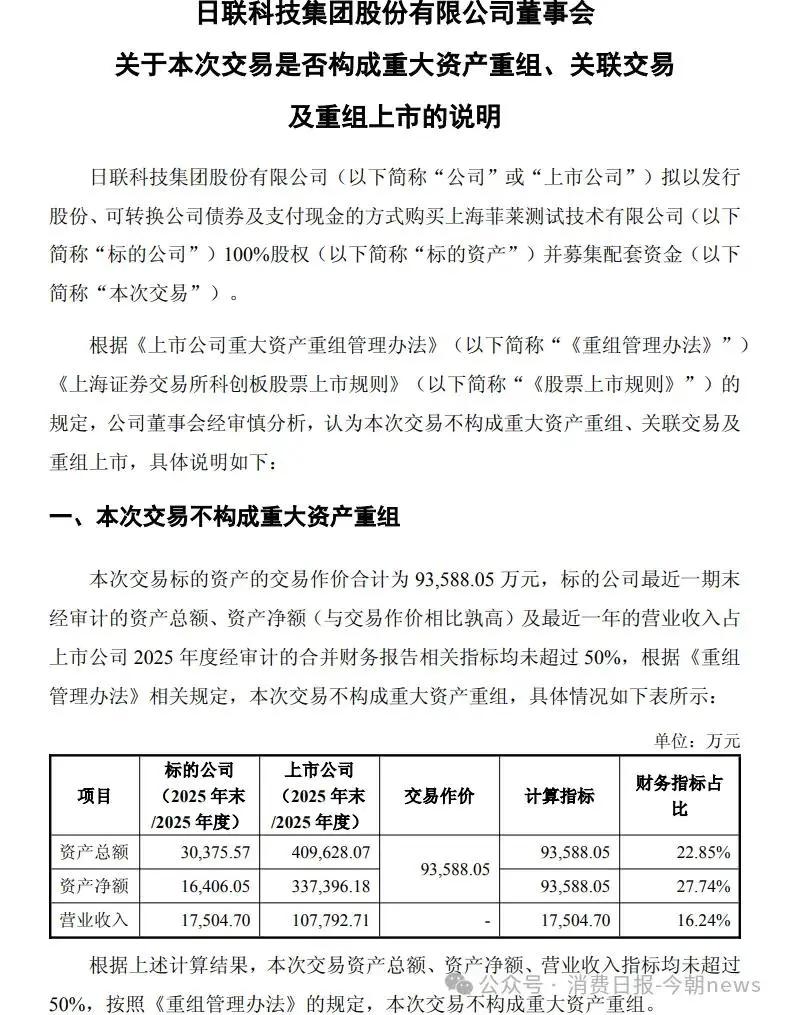 日联科技集团股份有限公司董事会
关于本次交易是否构成重大资产重组、关联交易
及重组上市的说明

日联科技集团股份有限公司（以下简称“公司”或“上市公司”）拟以发行股份、可转换公司债券及支付现金的方式购买上海菲莱测试技术有限公司（以下简称“标的公司”）100%股权（以下简称“标的资产”）并募集配套资金（以下简称“本次交易”）。

根据《上市公司重大资产重组管理办法》（以下简称“《重组管理办法》”）《上海证券交易所科创板股票上市规则》（以下简称“《股票上市规则》”）的规定，公司董事会经审慎分析，认为本次交易不构成重大资产重组、关联交易及重组上市，具体说明如下：

一、本次交易不构成重大资产重组

本次交易标的资产的交易作价合计为93,588.05万元，标的公司最近一期末经审计的资产总额、资产净额（与交易作价相比孰高）及最近一年的营业收入占上市公司2025年度经审计的合并财务报告相关指标均未超过50%，根据《重组管理办法》相关规定，本次交易不构成重大资产重组，具体情况如下表所示：

单位：万元

| 项目 | 标的公司（2025年末/2025年度） | 上市公司（2025年末/2025年度） | 交易作价 | 计算指标 | 财务指标占比 |
|---|---|---|---|---|---|
| 资产总额 | 30,375.57 | 409,628.07 | 93,588.05 | 93,588.05 | 22.85% |
| 资产净额 | 16,406.05 | 337,396.18 | | 93,588.05 | 27.74% |
| 营业收入 | 17,504.70 | 107,792.71 | - | 17,504.70 | 16.24% |

根据上述计算结果，本次交易资产总额、资产净额、营业收入指标均未超过50%，按照《重组管理办法》的规定，本次交易不构成重大资产重组。

公众号 · 消费日报-今朝news